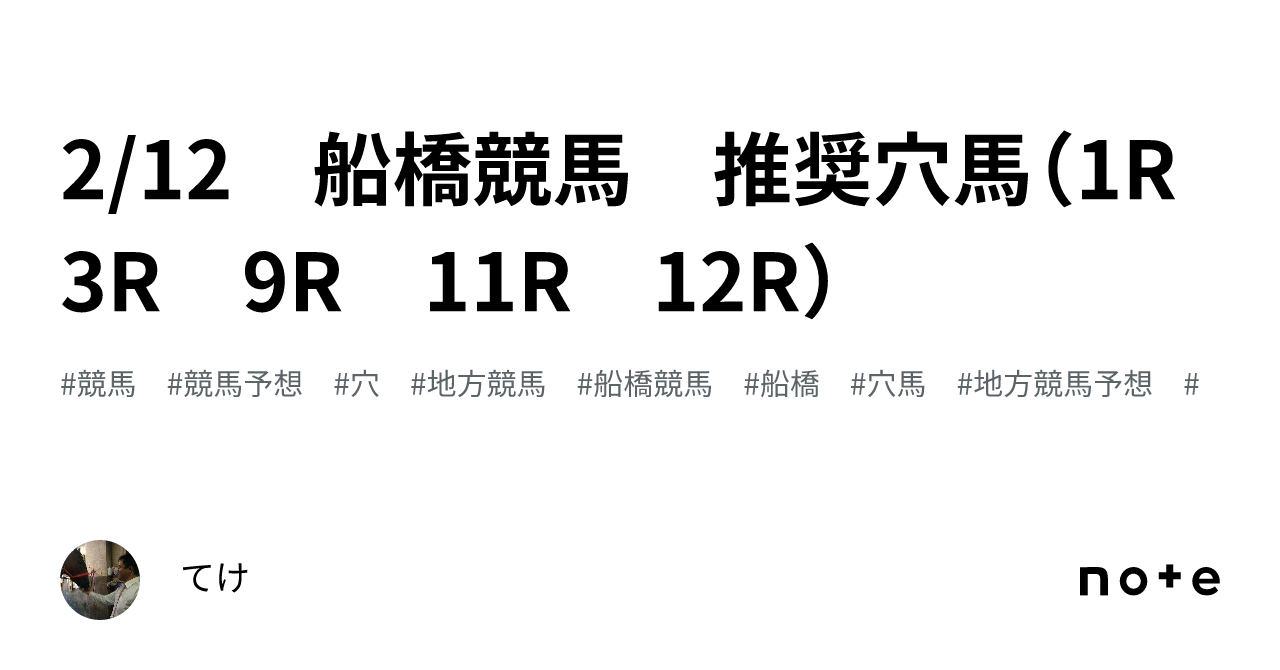 2/12　船橋競馬　推奨穴馬（1R　3R　9R　11R　12R）

#競馬　#競馬予想　#穴　#地方競馬　#船橋競馬　#船橋　#穴馬　#地方競馬予想　#

てけ

note